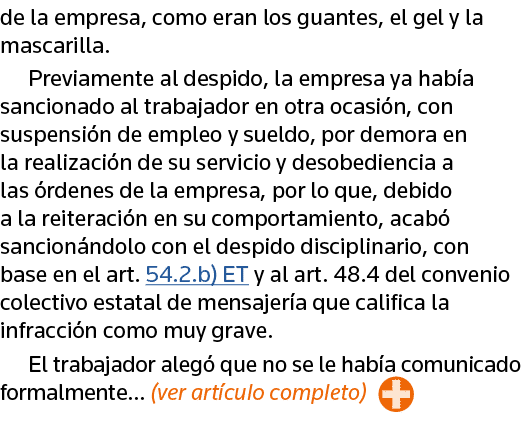 de la empresa, como eran los guantes, el gel y la mascarilla.

Previamente al despido, la empresa ya había sancionado al trabajador en otra ocasión, con suspensión de empleo y sueldo, por demora en la realización de su servicio y desobediencia a las órdenes de la empresa, por lo que, debido a la reiteración en su comportamiento, acabó sancionándolo con el despido disciplinario, con base en el art. 54.2.b) ET y al art. 48.4 del convenio colectivo estatal de mensajería que califica la infracción como muy grave.

El trabajador alegó que no se le había comunicado formalmente... (ver artículo completo)